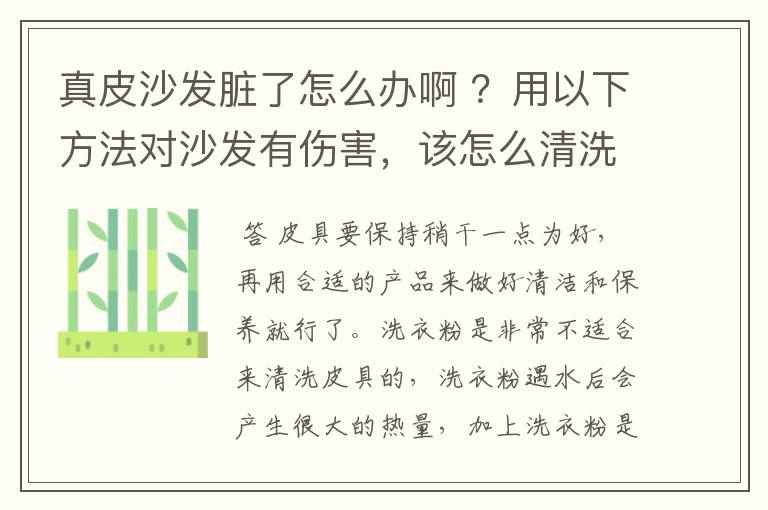 真皮沙发脏了怎么办啊？用以下方法对沙发有伤害，该怎么清洗

答 皮具要保持稍干一点为好，再用合适的产品来做好清洁和保养就行了。洗衣粉是非常不适合来清洗皮具的，洗衣粉遇水后会产生很大的热量，加上洗衣粉是